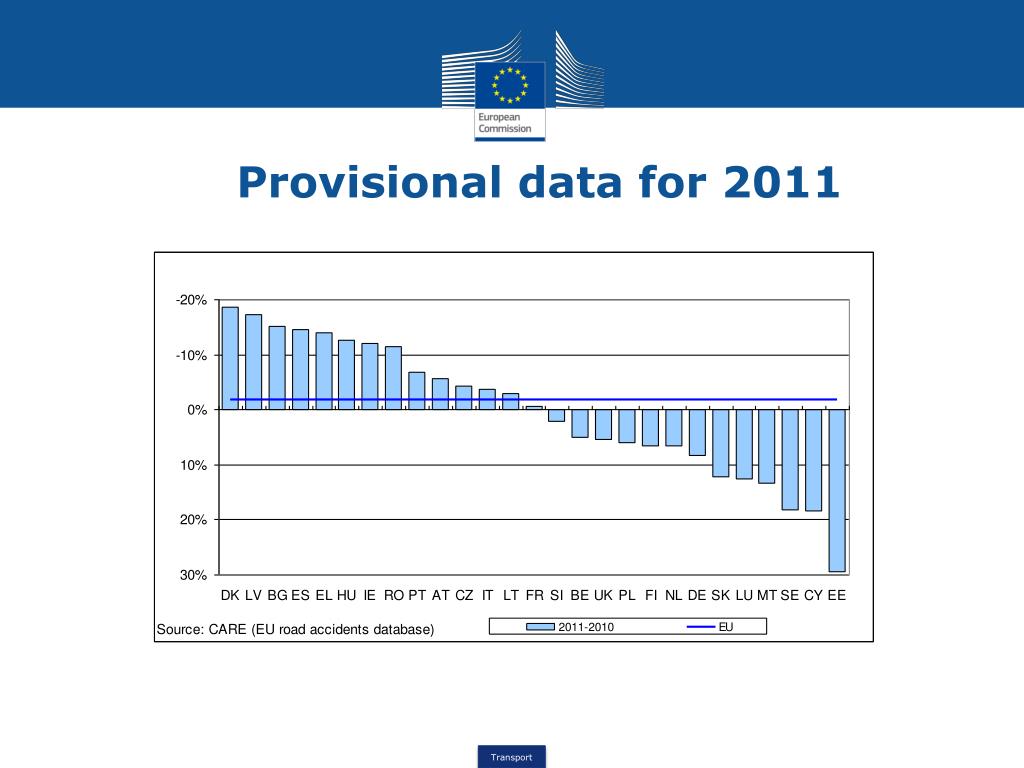 European Commission

Provisional data for 2011

-20%
-10%
0%
10%
20%
30%

DK LV BG ES EL HU IE RO PT AT CZ IT LT FR SI BE UK PL FI NL DE SK LU MT SE CY EE

Source: CARE (EU road accidents database)

2011-2010
EU

Transport